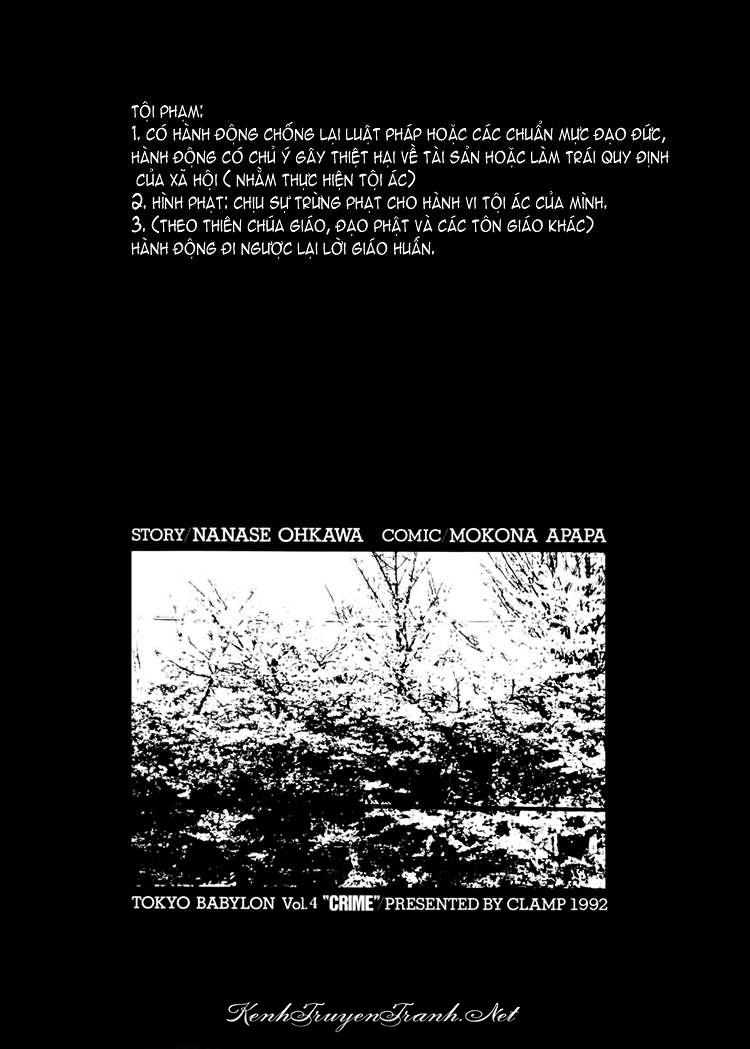 TỘI PHẠM:
1. CÓ HÀNH ĐỘNG CHỐNG LẠI LUẬT PHÁP HOẶC CÁC CHUẨN MỰC ĐẠO ĐỨC, HÀNH ĐỘNG CÓ CHỦ Ý GÂY THIỆT HẠI VỀ TÀI SẢN HOẶC LÀM TRÁI QUY ĐỊNH CỦA XÃ HỘI ( NHẰM THỰC HIỆN TỘI ÁC)
2. HÌNH PHẠT: CHỊU SỰ TRỪNG PHẠT CHO HÀNH VI TỘI ÁC CỦA MÌNH.
3. (THEO THIÊN CHÚA GIÁO, ĐẠO PHẬT VÀ CÁC TÔN GIÁO KHÁC) HÀNH ĐỘNG ĐI NGƯỢC LẠI LỜI GIÁO HUẤN.

STORY/NANASE OHKAWA COMIC/MOKONA APAPA

TOKYO BABYLON Vol.4 "CRIME"/PRESENTED BY CLAMP 1992

KenhTruyenTranh.Net